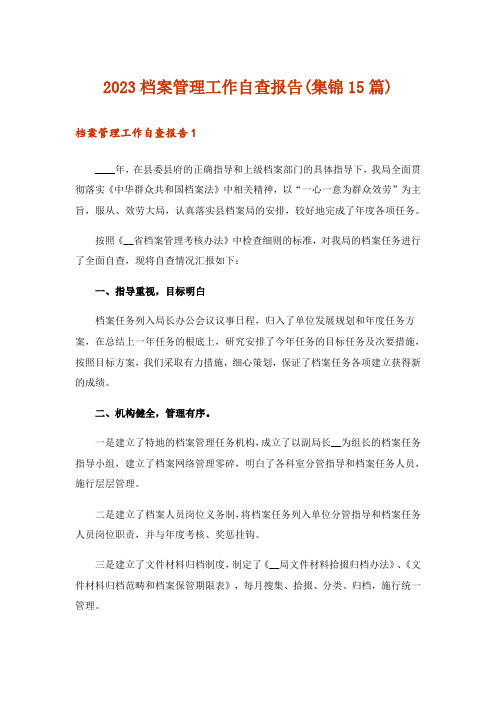 2023档案管理工作自查报告(集锦15篇)

档案管理工作自查报告1

____年，在县委县府的正确指导和上级档案部门的具体指导下，我局全面贯彻落实《中华群众共和国档案法》中相关精神，以“一心一意为群众效劳”为主旨，服从、效劳大局，认真落实县档案局的安排，较好地完成了年度各项任务。

按照《__省档案管理考核办法》中检查细则的标准，对我局的档案任务进行了全面自查，现将自查情况汇报如下：

一、指导重视，目标明白

档案任务列入局长办公会议议事日程，归入了单位发展规划和年度任务方案，在总结上一年任务的根底上，研究安排了今年任务的目标任务及次要措施，按照目标方案，我们采取有力措施，细心策划，保证了档案任务各项建立获得新的成绩。

二、机构健全，管理有序。

一是建立了特地的档案管理任务机构，成立了以副局长__为组长的档案任务指导小组，建立了档案网络管理零碎，明白了各科室分管指导和档案任务人员，施行层层管理。

二是建立了档案人员岗位义务制，将档案任务列入单位分管指导和档案任务人员岗位职责，并与年度考核、奖惩挂钩。

三是建立了文件材料归档制度，制定了《__局文件材料拾掇归档办法》、《文件材料归档范畴和档案保管期限表》，每月搜集、拾掇、分类、归档，施行统一管理。